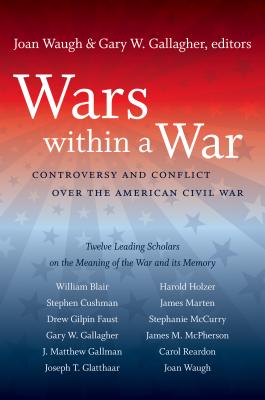 Joan Waugh & Gary W. Gallagher, editors

Wars within a War

CONTROVERSY AND CONFLICT OVER THE AMERICAN CIVIL WAR

Twelve Leading Scholars on the Meaning of the War and its Memory

William Blair
Stephen Cushman
Drew Gilpin Faust
Gary W. Gallagher
J. Matthew Gallman
Joseph T. Glatthaar

Harold Holzer
James Marten
Stephanie McCurry
James M. McPherson
Carol Reardon
Joan Waugh